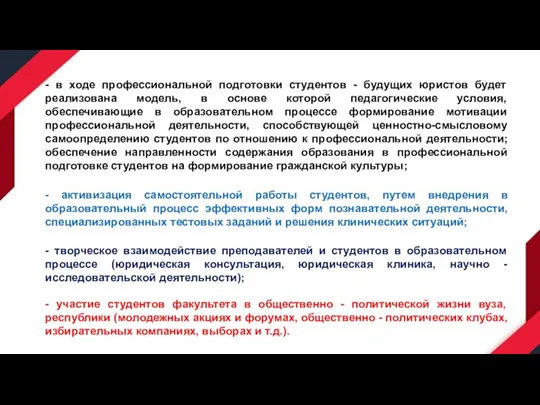 - в ходе профессиональной подготовки студентов - будущих юристов будет реализована модель, в основе которой педагогические условия, обеспечивающие в образовательном процессе формирование мотивации профессиональной деятельности, способствующей ценностно-смысловому самоопределению студентов по отношению к профессиональной деятельности; обеспечение направленности содержания образования в профессиональной подготовке студентов на формирование гражданской культуры;

- активизация самостоятельной работы студентов, путем внедрения в образовательный процесс эффективных форм познавательной деятельности, специализированных тестовых заданий и решения клинических ситуаций;

- творческое взаимодействие преподавателей и студентов в образовательном процессе (юридическая консультация, юридическая клиника, научно - исследовательской деятельности);

- участие студентов факультета в общественно - политической жизни вуза, республики (молодежных акциях и форумах, общественно - политических клубах, избирательных компаниях, выборах и т.д.).